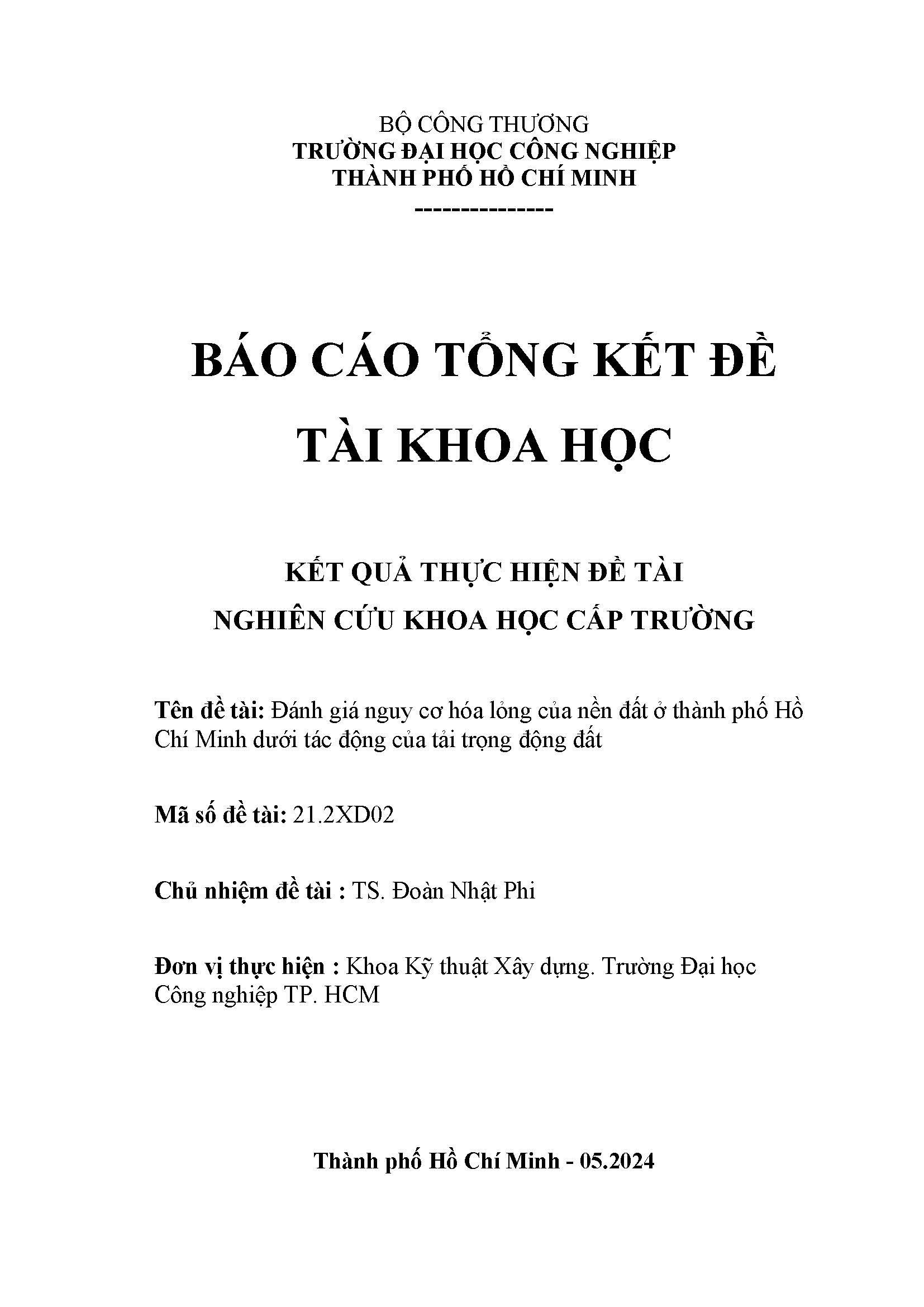 BỘ CÔNG THƯƠNG
TRƯỜNG ĐẠI HỌC CÔNG NGHIỆP
THÀNH PHỐ HỒ CHÍ MINH
--------------

BÁO CÁO TỔNG KẾT ĐỀ TÀI KHOA HỌC

KẾT QUẢ THỰC HIỆN ĐỀ TÀI
NGHIÊN CỨU KHOA HỌC CẤP TRƯỜNG

Tên đề tài: Đánh giá nguy cơ hóa lỏng của nền đất ở thành phố Hồ Chí Minh dưới tác động của tải trọng động đất

Mã số đề tài: 21.2XD02

Chủ nhiệm đề tài : TS. Đoàn Nhật Phi

Đơn vị thực hiện : Khoa Kỹ thuật Xây dựng. Trường Đại học Công nghiệp TP. HCM

Thành phố Hồ Chí Minh - 05.2024